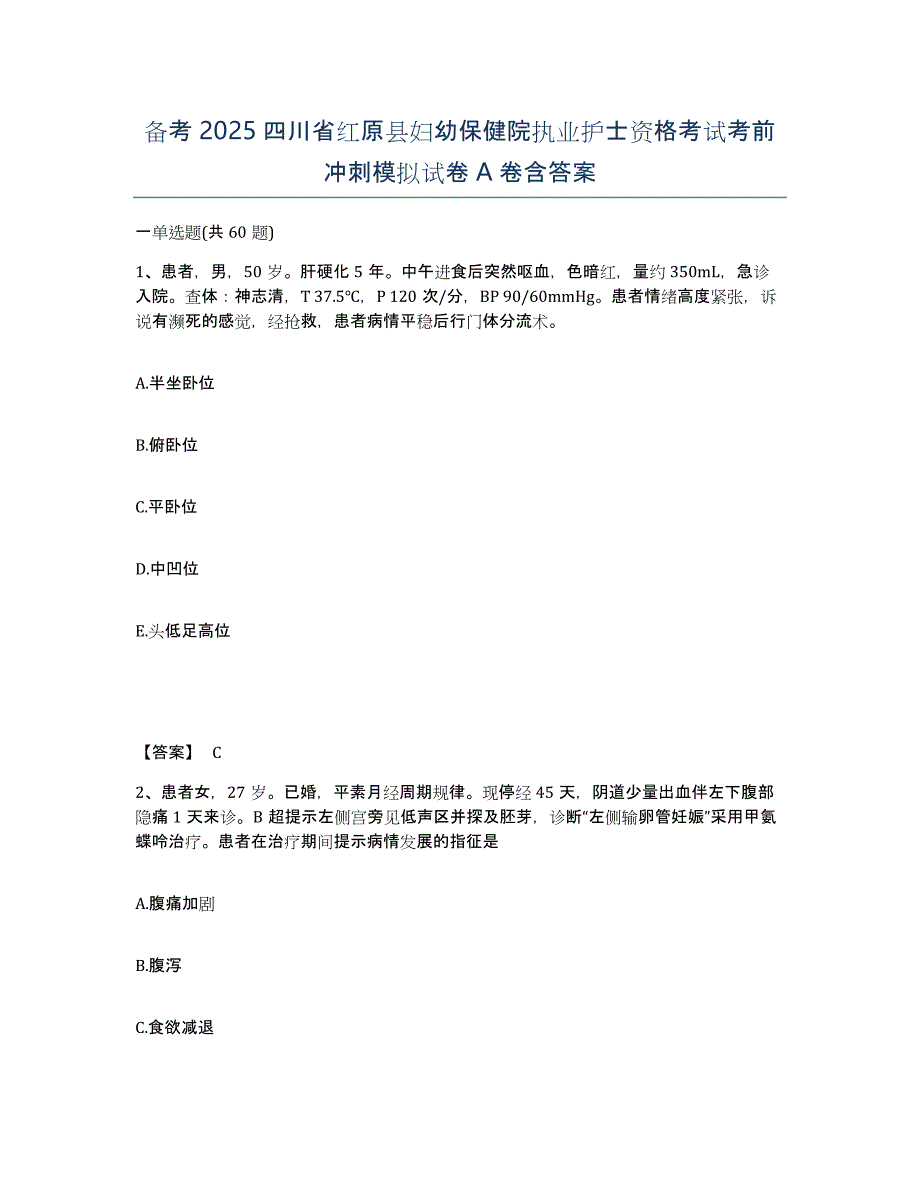 备考 2025 四川省红原县妇幼保健院执业护士资格考试考前冲刺模拟试卷 A 卷含答案

一单选题(共 60 题)

1、患者，男，50 岁。肝硬化 5 年。中午进食后突然呕血，色暗红，量约 350mL，急诊入院。查体：神志清，T 37.5℃，P 120 次/分，BP 90/60mmHg。患者情绪高度紧张，诉说有濒死的感觉，经抢救，患者病情平稳后行门体分流术。

A.半坐卧位

B.俯卧位

C.平卧位

D.中凹位

E.头低足高位

【答案】 C

2、患者女，27 岁。已婚，平素月经周期规律。现停经 45 天，阴道少量出血伴左下腹部隐痛 1 天来诊。B 超提示左侧宫旁见低声区并探及胚芽，诊断“左侧输卵管妊娠”采用甲氨蝶呤治疗。患者在治疗期间提示病情发展的指征是

A.腹痛加剧

B.腹泻

C.食欲减退